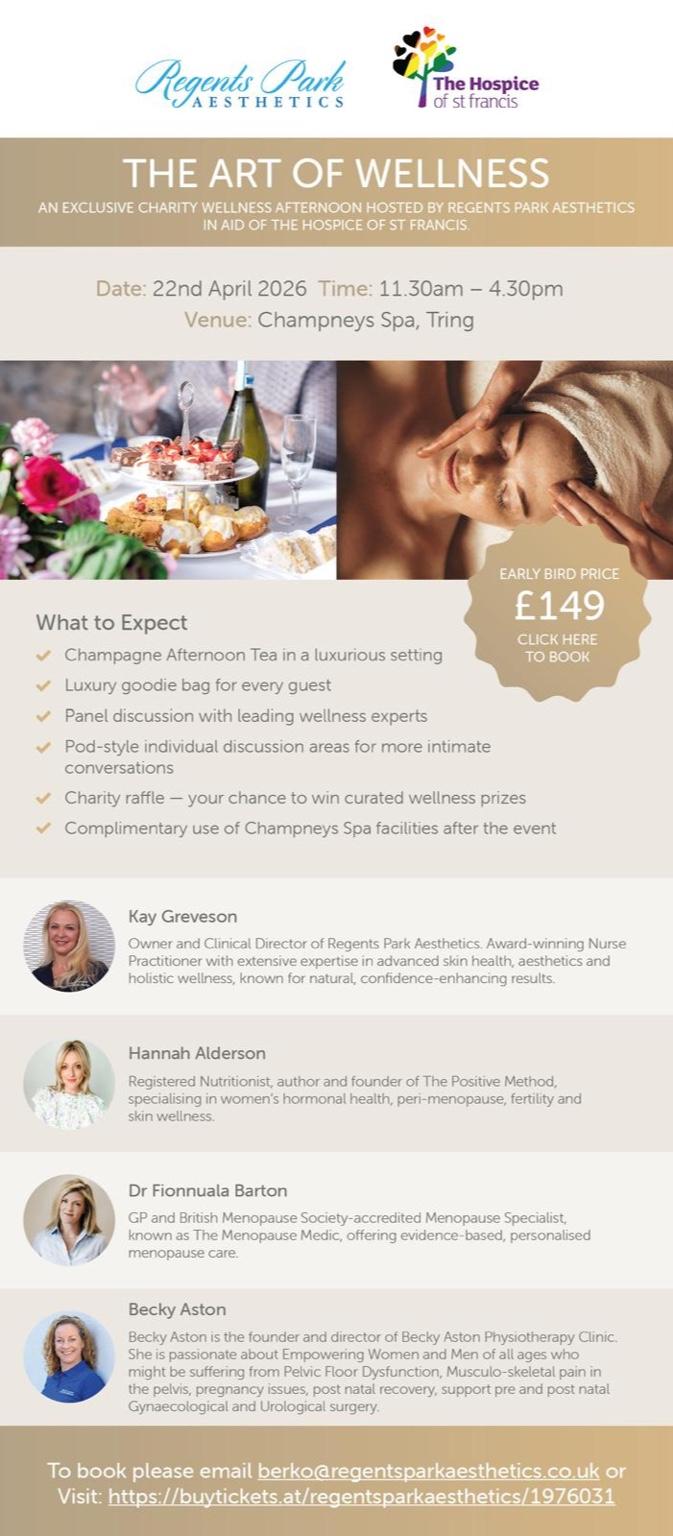 Regents Park
AESTHETICS

The Hospice
of st francis

THE ART OF WELLNESS

AN EXCLUSIVE CHARITY WELLNESS AFTERNOON HOSTED BY REGENTS PARK AESTHETICS IN AID OF THE HOSPICE OF ST FRANCIS.

Date: 22nd April 2026 Time: 11.30am – 4.30pm
Venue: Champneys Spa, Tring

EARLY BIRD PRICE
£149
CLICK HERE TO BOOK

What to Expect
✓ Champagne Afternoon Tea in a luxurious setting
✓ Luxury goodie bag for every guest
✓ Panel discussion with leading wellness experts
✓ Pod-style individual discussion areas for more intimate conversations
✓ Charity raffle — your chance to win curated wellness prizes
✓ Complimentary use of Champneys Spa facilities after the event

Kay Greveson
Owner and Clinical Director of Regents Park Aesthetics. Award-winning Nurse Practitioner with extensive expertise in advanced skin health, aesthetics and holistic wellness, known for natural, confidence-enhancing results.

Hannah Alderson
Registered Nutritionist, author and founder of The Positive Method, specialising in women's hormonal health, peri-menopause, fertility and skin wellness.

Dr Fionnuala Barton
GP and British Menopause Society-accredited Menopause Specialist, known as The Menopause Medic, offering evidence-based, personalised menopause care.

Becky Aston
Becky Aston is the founder and director of Becky Aston Physiotherapy Clinic. She is passionate about Empowering Women and Men of all ages who might be suffering from Pelvic Floor Dysfunction, Musculo-skeletal pain in the pelvis, pregnancy issues, post natal recovery, support pre and post natal Gynaecological and Urological surgery.

To book please email berko@regentsparkaesthetics.co.uk or Visit: https://buytickets.at/regentsparkaesthetics/1976031